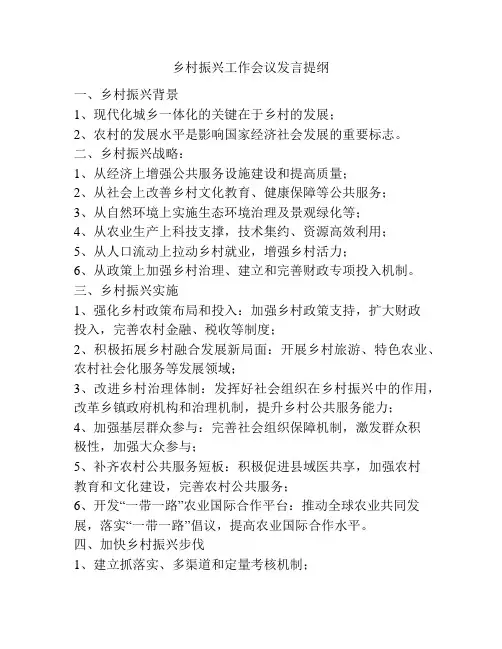 乡村振兴工作会议发言提纲

一、乡村振兴背景

1、现代化城乡一体化的关键在于乡村的发展；

2、农村的发展水平是影响国家经济社会发展的重要标志。

二、乡村振兴战略：

1、从经济上增强公共服务设施建设和提高质量；

2、从社会上改善乡村文化教育、健康保障等公共服务；

3、从自然环境上实施生态环境治理及景观绿化等；

4、从农业生产上科技支撑，技术集约、资源高效利用；

5、从人口流动上拉动乡村就业，增强乡村活力；

6、从政策上加强乡村治理、建立和完善财政专项投入机制。

三、乡村振兴实施

1、强化乡村政策布局和投入：加强乡村政策支持，扩大财政投入，完善农村金融、税收等制度；

2、积极拓展乡村融合发展新局面：开展乡村旅游、特色农业、农村社会化服务等发展领域；

3、改进乡村治理体制：发挥好社会组织在乡村振兴中的作用，改革乡镇政府机构和治理机制，提升乡村公共服务能力；

4、加强基层群众参与：完善社会组织保障机制，激发群众积极性，加强大众参与；

5、补齐农村公共服务短板：积极促进县域医共享，加强农村教育和文化建设，完善农村公共服务；

6、开发“一带一路”农业国际合作平台：推动全球农业共同发展，落实“一带一路”倡议，提高农业国际合作水平。

四、加快乡村振兴步伐

1、建立抓落实、多渠道和定量考核机制；